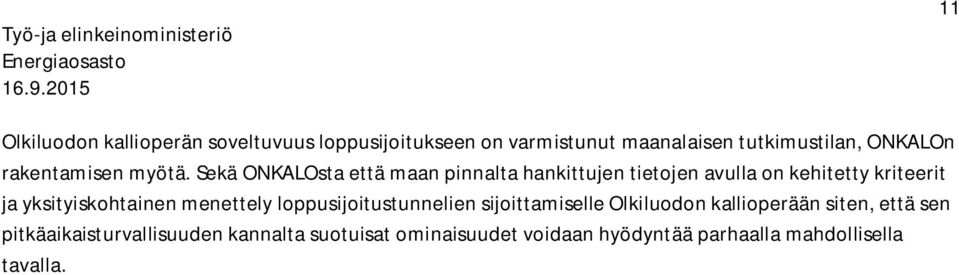 11

Työ-ja elinkeinoministeriö
Energiaosasto
16.9.2015

Olkiluodon kallioperän soveltuvuus loppusijoitukseen on varmistunut maanalaisen tutkimustilan, ONKALOn rakentamisen myötä. Sekä ONKALOsta että maan pinnalta hankittujen tietojen avulla on kehitetty kriteerit ja yksityiskohtainen menettely loppusijoitustunnelien sijoittamiselle Olkiluodon kallioperään siten, että sen pitkäaikaisturvallisuuden kannalta suotuisat ominaisuudet voidaan hyödyntää parhaalla mahdollisella tavalla.